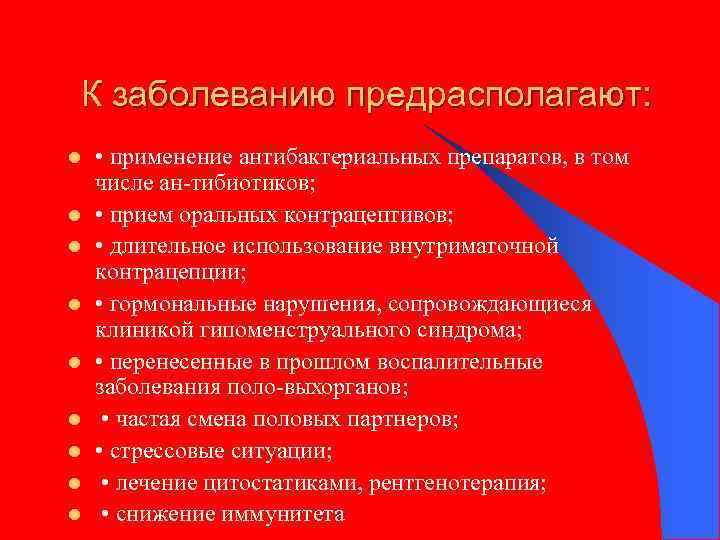 К заболеванию предрасполагают:

• применение антибактериальных препаратов, в том числе ан-тибиотиков;
• прием оральных контрацептивов;
• длительное использование внутриматочной контрацепции;
• гормональные нарушения, сопровождающиеся клиникой гипоменструального синдрома;
• перенесенные в прошлом воспалительные заболевания поло-выхорганов;
• частая смена половых партнеров;
• стрессовые ситуации;
• лечение цитостатиками, рентгенотерапия;
• снижение иммунитета